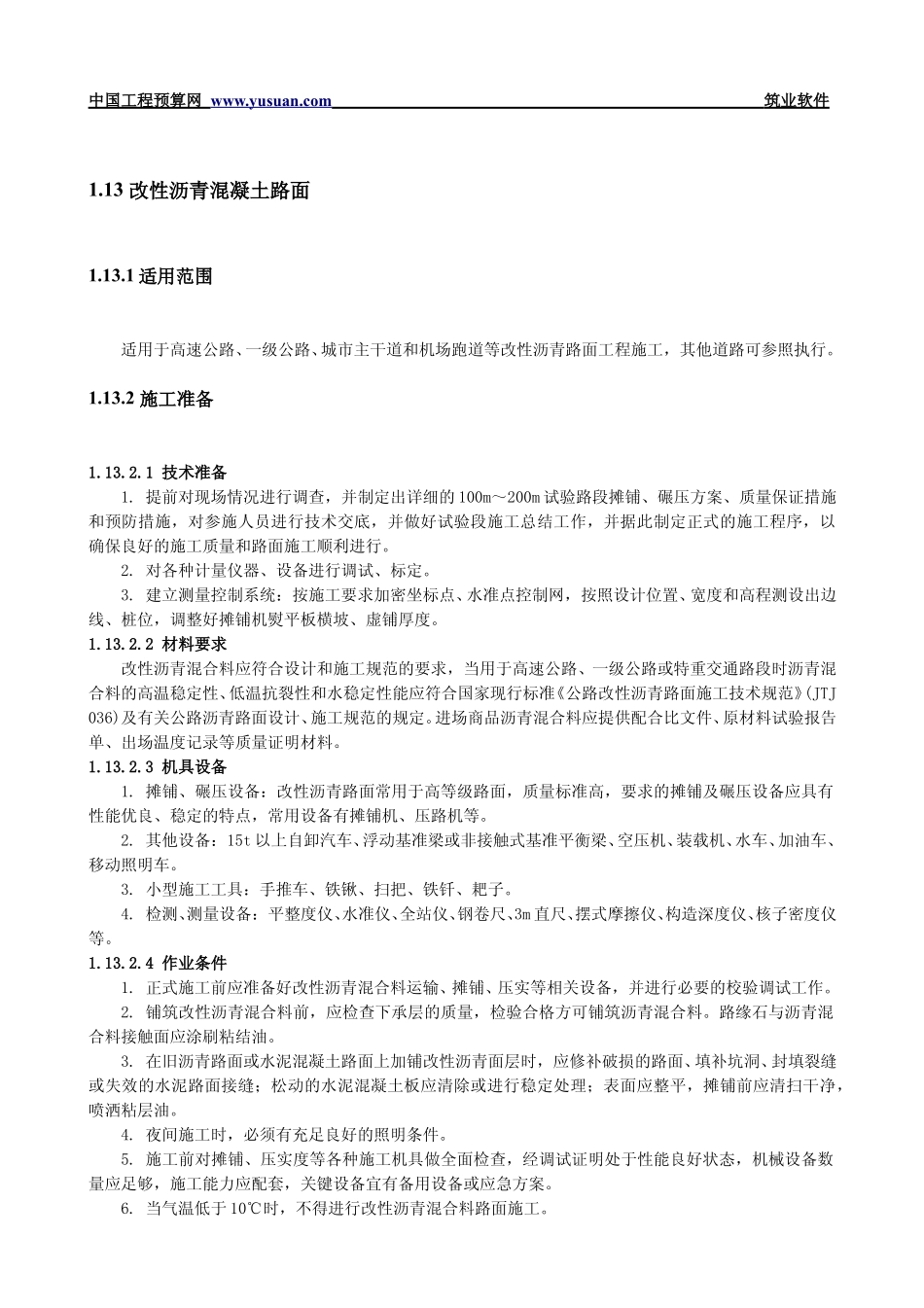 中国工程预算网 www.yusuan.com 筑业软件

1.13 改性沥青混凝土路面

1.13.1 适用范围

适用于高速公路、一级公路、城市主干道和机场跑道等改性沥青路面工程施工，其他道路可参照执行。

1.13.2 施工准备

1.13.2.1 技术准备

1. 提前对现场情况进行调查，并制定出详细的100m～200m试验路段摊铺、碾压方案、质量保证措施和预防措施，对参施人员进行技术交底，并做好试验段施工总结工作，并据此制定正式的施工程序，以确保良好的施工质量和路面施工顺利进行。

2. 对各种计量仪器、设备进行调试、标定。

3. 建立测量控制系统：按施工要求加密坐标点、水准点控制网，按照设计位置、宽度和高程测设出边线、桩位，调整好摊铺机熨平板横坡、虚铺厚度。

1.13.2.2 材料要求

改性沥青混合料应符合设计和施工规范的要求，当用于高速公路、一级公路或特重交通路段时沥青混合料的高温稳定性、低温抗裂性和水稳定性能应符合国家现行标准《公路改性沥青路面施工技术规范》(JTJ 036)及有关公路沥青路面设计、施工规范的规定。进场商品沥青混合料应提供配合比文件、原材料试验报告单、出场温度记录等质量证明材料。

1.13.2.3 机具设备

1. 摊铺、碾压设备：改性沥青路面常用于高等级路面，质量标准高，要求的摊铺及碾压设备应具有性能优良、稳定的特点，常用设备有摊铺机、压路机等。

2. 其他设备：15t以上自卸汽车、浮动基准梁或非接触式基准平衡梁、空压机、装载机、水车、加油车、移动照明车。

3. 小型施工工具：手推车、铁锹、扫把、铁钎、耙子。

4. 检测、测量设备：平整度仪、水准仪、全站仪、钢卷尺、3m直尺、摆式摩擦仪、构造深度仪、核子密度仪等。

1.13.2.4 作业条件

1. 正式施工前应准备好改性沥青混合料运输、摊铺、压实等相关设备，并进行必要的校验调试工作。

2. 铺筑改性沥青混合料前，应检查下承层的质量，检验合格方可铺筑沥青混合料。路缘石与沥青混合料接触面应涂刷粘结油。

3. 在旧沥青路面或水泥混凝土路面上加铺改性沥青面层时，应修补破损的路面、填补坑洞、封填裂缝或失效的水泥路面接缝；松动的水泥混凝土板应清除或进行稳定处理；表面应整平，摊铺前应清扫干净，喷洒粘层油。

4. 夜间施工时，必须有充足良好的照明条件。

5. 施工前对摊铺、压实度等各种施工机具做全面检查，经调试证明处于性能良好状态，机械设备数量应足够，施工能力应配套，关键设备宜有备用设备或应急方案。

6. 当气温低于10℃时，不得进行改性沥青混合料路面施工。